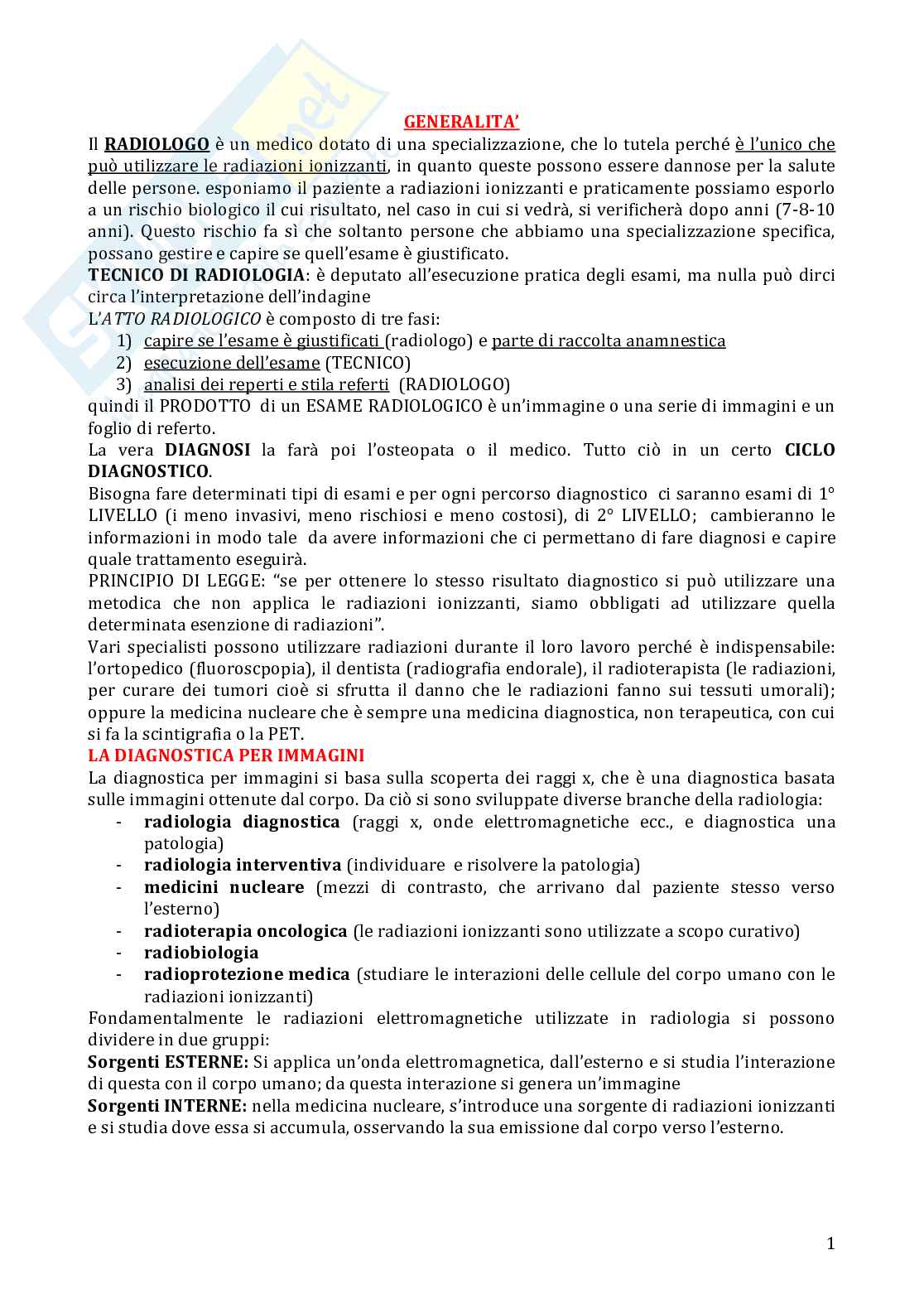 GENERALITA'

Il RADIOLOGO è un medico dotato di una specializzazione, che lo tutela perché è l'unico che può utilizzare le radiazioni ionizzanti, in quanto queste possono essere dannose per la salute delle persone. esponiamo il paziente a radiazioni ionizzanti e praticamente possiamo esporlo a un rischio biologico il cui risultato, nel caso in cui si vedrà, si verificherà dopo anni (7-8-10 anni). Questo rischio fa sì che soltanto persone che abbiamo una specializzazione specifica, possano gestire e capire se quell'esame è giustificato.

TECNICO DI RADIOLOGIA: è deputato all'esecuzione pratica degli esami, ma nulla può dirci circa l'interpretazione dell'indagine

L'ATTO RADIOLOGICO è composto di tre fasi:
1) capire se l'esame è giustificati (radiologo) e parte di raccolta anamnestica
2) esecuzione dell'esame (TECNICO)
3) analisi dei reperti e stila referti (RADIOLOGO)

quindi il PRODOTTO di un ESAME RADIOLOGICO è un'immagine o una serie di immagini e un foglio di referto.

La vera DIAGNOSI la farà poi l'osteopata o il medico. Tutto ciò in un certo CICLO DIAGNOSTICO.

Bisogna fare determinati tipi di esami e per ogni percorso diagnostico ci saranno esami di 1° LIVELLO (i meno invasivi, meno rischiosi e meno costosi), di 2° LIVELLO; cambieranno le informazioni in modo tale da avere informazioni che ci permettano di fare diagnosi e capire quale trattamento eseguirà.

PRINCIPIO DI LEGGE: "se per ottenere lo stesso risultato diagnostico si può utilizzare una metodica che non applica le radiazioni ionizzanti, siamo obbligati ad utilizzare quella determinata esenzione di radiazioni".

Vari specialisti possono utilizzare radiazioni durante il loro lavoro perché è indispensabile: l'ortopedico (fluoroscpopia), il dentista (radiografia endorale), il radioterapista (le radiazioni, per curare dei tumori cioè si sfrutta il danno che le radiazioni fanno sui tessuti umorali); oppure la medicina nucleare che è sempre una medicina diagnostica, non terapeutica, con cui si fa la scintigrafia o la PET.

LA DIAGNOSTICA PER IMMAGINI

La diagnostica per immagini si basa sulla scoperta dei raggi x, che è una diagnostica basata sulle immagini ottenute dal corpo. Da ciò si sono sviluppate diverse branche della radiologia:
- radiologia diagnostica (raggi x, onde elettromagnetiche ecc., e diagnostica una patologia)
- radiologia interventiva (individuare e risolvere la patologia)
- medicini nucleare (mezzi di contrasto, che arrivano dal paziente stesso verso l'esterno)
- radioterapia oncologica (le radiazioni ionizzanti sono utilizzate a scopo curativo)
- radiobiologia
- radioprotezione medica (studiare le interazioni delle cellule del corpo umano con le radiazioni ionizzanti)

Fondamentalmente le radiazioni elettromagnetiche utilizzate in radiologia si possono dividere in due gruppi:

Sorgenti ESTERNE: Si applica un'onda elettromagnetica, dall'esterno e si studia l'interazione di questa con il corpo umano; da questa interazione si genera un'immagine

Sorgenti INTERNE: nella medicina nucleare, s'introduce una sorgente di radiazioni ionizzanti e si studia dove essa si accumula, osservando la sua emissione dal corpo verso l'esterno.

1